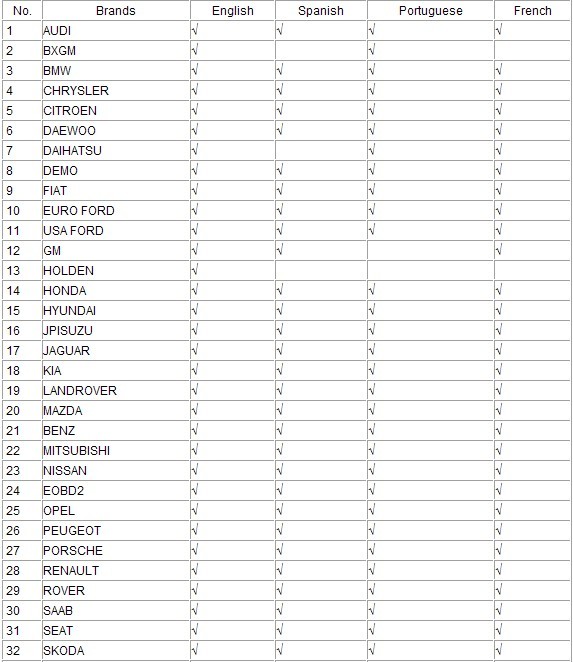 | No. | Brands | English | Spanish | Portuguese | French |
|---|---|---|---|---|---|
| 1 | AUDI | √ | √ | √ | √ |
| 2 | BXGM | √ |  | √ |  |
| 3 | BMW | √ | √ | √ | √ |
| 4 | CHRYSLER | √ | √ | √ | √ |
| 5 | CITROEN | √ | √ | √ | √ |
| 6 | DAEWOO | √ | √ | √ | √ |
| 7 | DAIHATSU | √ |  | √ | √ |
| 8 | DEMO | √ | √ | √ | √ |
| 9 | FIAT | √ | √ | √ | √ |
| 10 | EURO FORD | √ | √ | √ | √ |
| 11 | USA FORD | √ | √ | √ | √ |
| 12 | GM | √ | √ |  | √ |
| 13 | HOLDEN | √ |  |  |  |
| 14 | HONDA | √ | √ | √ | √ |
| 15 | HYUNDAI | √ | √ | √ | √ |
| 16 | JPISUZU | √ | √ | √ | √ |
| 17 | JAGUAR | √ | √ | √ | √ |
| 18 | KIA | √ | √ | √ | √ |
| 19 | LANDROVER | √ | √ | √ | √ |
| 20 | MAZDA | √ | √ | √ | √ |
| 21 | BENZ | √ | √ | √ | √ |
| 22 | MITSUBISHI | √ | √ | √ | √ |
| 23 | NISSAN | √ | √ | √ | √ |
| 24 | EOBD2 | √ | √ | √ | √ |
| 25 | OPEL | √ | √ | √ | √ |
| 26 | PEUGEOT | √ | √ | √ | √ |
| 27 | PORSCHE | √ | √ | √ | √ |
| 28 | RENAULT | √ | √ | √ | √ |
| 29 | ROVER | √ | √ | √ | √ |
| 30 | SAAB | √ | √ | √ | √ |
| 31 | SEAT | √ | √ | √ | √ |
| 32 | SKODA | √ | √ | √ | √ |